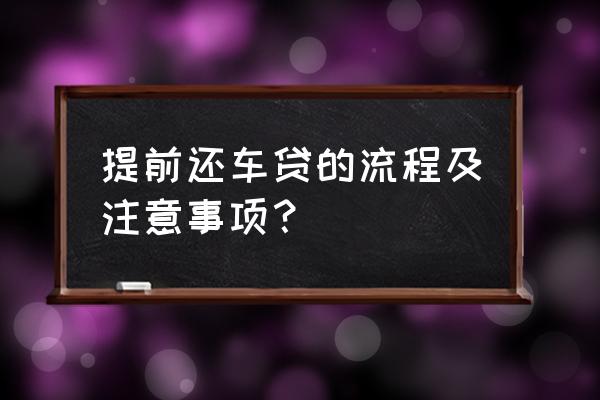 提前还车贷的流程及注意事项？